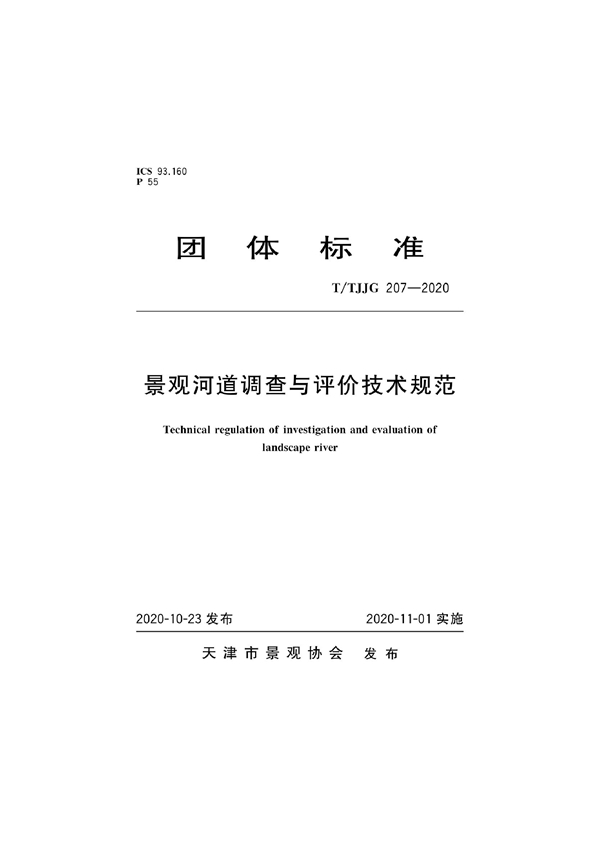 ICS 93.160
P 55

团 体 标 准

T/TJJG 207—2020

景观河道调查与评价技术规范

Technical regulation of investigation and evaluation of landscape river

2020-10-23 发布

2020-11-01 实施

天津市景观协会 发布